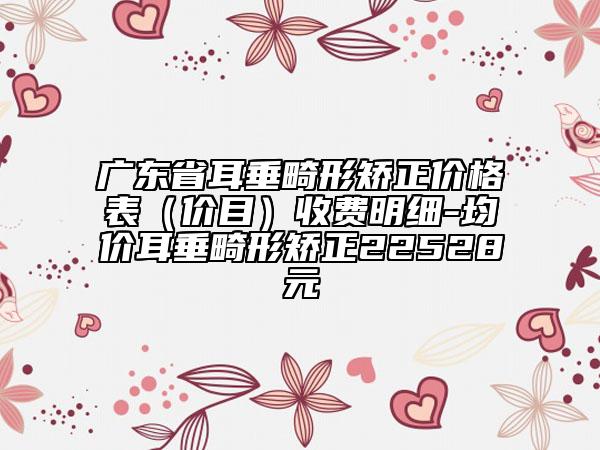 广东省耳垂畸形矫正价格表（价目）收费明细-均价耳垂畸形矫正22528元